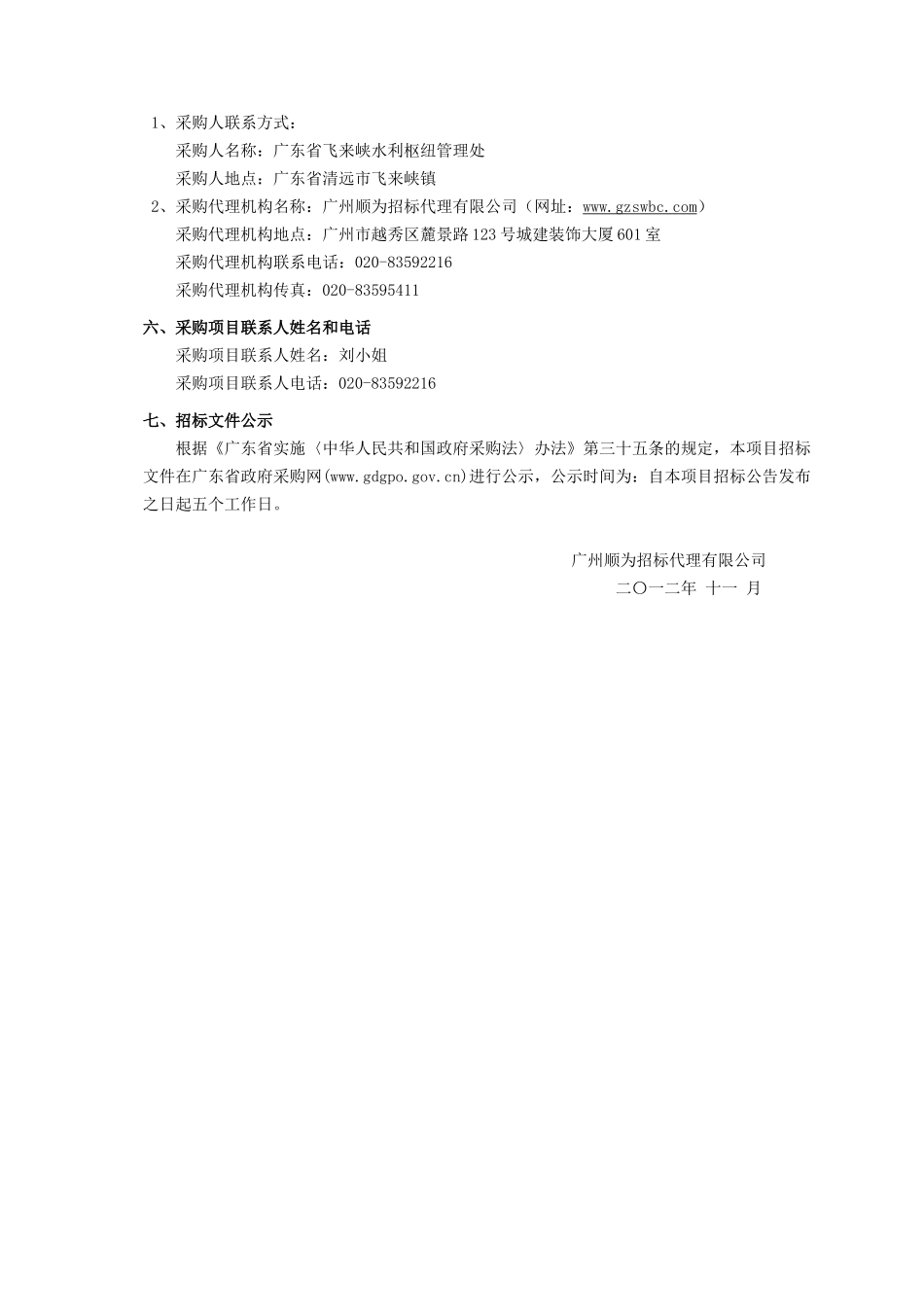 1、采购人联系方式：

采购人名称：广东省飞来峡水利枢纽管理处

采购人地点：广东省清远市飞来峡镇

2、采购代理机构名称：广州顺为招标代理有限公司（网址：www.gzswbc.com）

采购代理机构地点：广州市越秀区麓景路123号城建装饰大厦601室

采购代理机构联系电话：020-83592216

采购代理机构传真：020-83595411

六、采购项目联系人姓名和电话

采购项目联系人姓名：刘小姐

采购项目联系人电话：020-83592216

七、招标文件公示

根据《广东省实施〈中华人民共和国政府采购法〉办法》第三十五条的规定，本项目招标文件在广东省政府采购网(www.gdgpo.gov.cn)进行公示，公示时间为：自本项目招标公告发布之日起五个工作日。

广州顺为招标代理有限公司

二〇一二年 十一 月